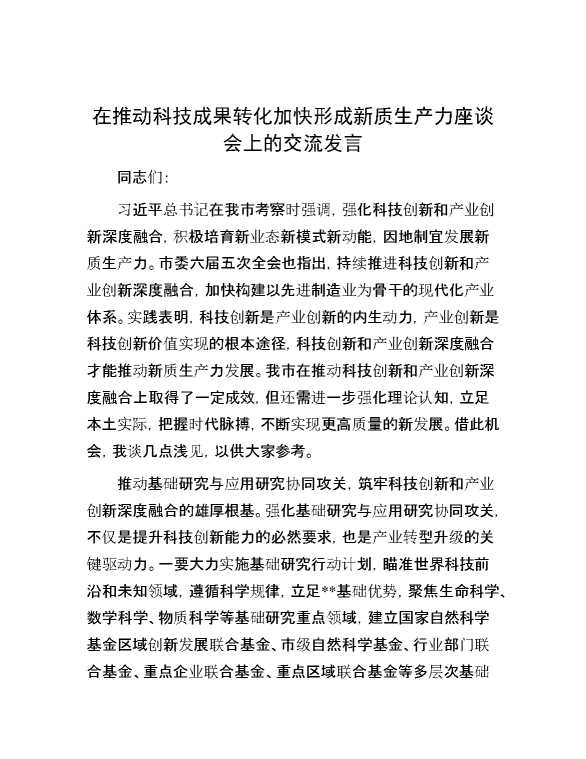 在推动科技成果转化加快形成新质生产力座谈会上的交流发言

同志们:

习近平总书记在我市考察时强调，强化科技创新和产业创新深度融合，积极培育新业态新模式新动能，因地制宜发展新质生产力。市委六届五次全会也指出，持续推进科技创新和产业创新深度融合，加快构建以先进制造业为骨干的现代化产业体系。实践表明，科技创新是产业创新的内生动力，产业创新是科技创新价值实现的根本途径，科技创新和产业创新深度融合才能推动新质生产力发展。我市在推动科技创新和产业创新深度融合上取得了一定成效，但还需进一步强化理论认知，立足本土实际，把握时代脉搏，不断实现更高质量的新发展。借此机会，我谈几点浅见，以供大家参考。

推动基础研究与应用研究协同攻关，筑牢科技创新和产业创新深度融合的雄厚根基。强化基础研究与应用研究协同攻关，不仅是提升科技创新能力的必然要求，也是产业转型升级的关键驱动力。一要大力实施基础研究行动计划，瞄准世界科技前沿和未知领域，遵循科学规律，立足**基础优势，聚焦生命科学、数学科学、物质科学等基础研究重点领域，建立国家自然科学基金区域创新发展联合基金、市级自然科学基金、行业部门联合基金、重点企业联合基金、重点区域联合基金等多层次基础